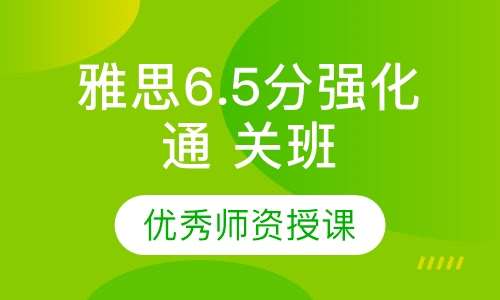 雅思6.5分强化通 关班

优秀师资授课